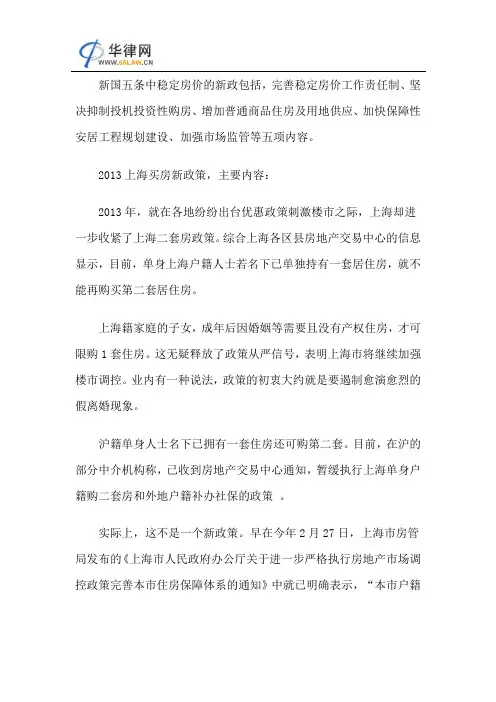 华律网
WWW.66LAW.CN

新国五条中稳定房价的新政包括，完善稳定房价工作责任制、坚决抑制投机投资性购房、增加普通商品住房及用地供应、加快保障性安居工程规划建设、加强市场监管等五项内容。

2013 上海买房新政策，主要内容：

2013 年，就在各地纷纷出台优惠政策刺激楼市之际，上海却进一步收紧了上海二套房政策。综合上海各区县房地产交易中心的信息显示，目前，单身上海户籍人士若名下已单独持有一套居住房，就不能再购买第二套居住房。

上海籍家庭的子女，成年后因婚姻等需要且没有产权住房，才可限购 1 套住房。这无疑释放了政策从严信号，表明上海市将继续加强楼市调控。业内有一种说法，政策的初衷大约就是要遏制愈演愈烈的假离婚现象。

沪籍单身人士名下已拥有一套住房还可购第二套。目前，在沪的部分中介机构称，已收到房地产交易中心通知，暂缓执行上海单身户籍购二套房和外地户籍补办社保的政策 。

实际上，这不是一个新政策。早在今年 2 月 27 日，上海市房管局发布的《上海市人民政府办公厅关于进一步严格执行房地产市场调控政策完善本市住房保障体系的通知》中就已明确表示，“本市户籍